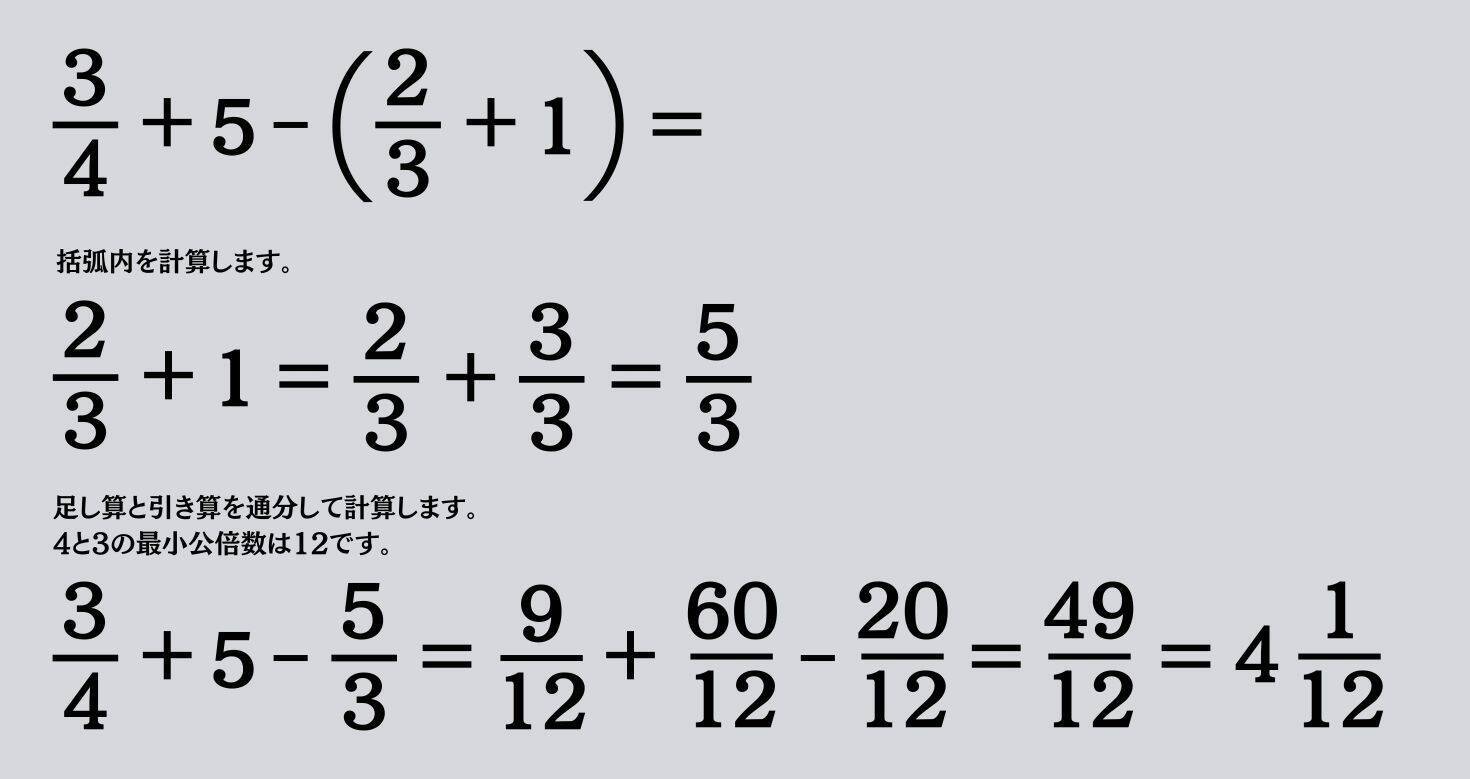 $\frac{3}{4}+5-\left(\frac{2}{3}+1\right)=$

括弧内を計算します。

$\frac{2}{3}+1=\frac{2}{3}+\frac{3}{3}=\frac{5}{3}$

足し算と引き算を通分して計算します。
4と3の最小公倍数は12です。

$\frac{3}{4}+5-\frac{5}{3}=\frac{9}{12}+\frac{60}{12}-\frac{20}{12}=\frac{49}{12}=4\frac{1}{12}$